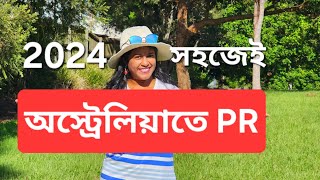 2024 সহজেই

অস্ট্রেলিয়াতে PR